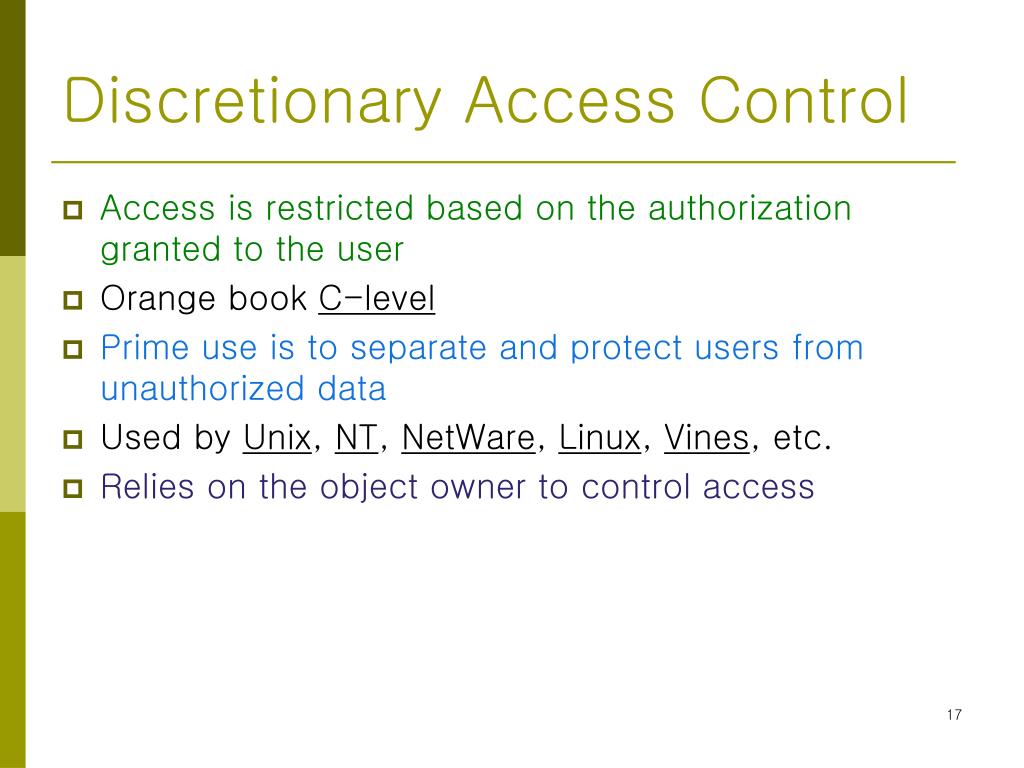 Discretionary Access Control

Access is restricted based on the authorization granted to the user

Orange book C-level

Prime use is to separate and protect users from unauthorized data

Used by Unix, NT, NetWare, Linux, Vines, etc.

Relies on the object owner to control access

17